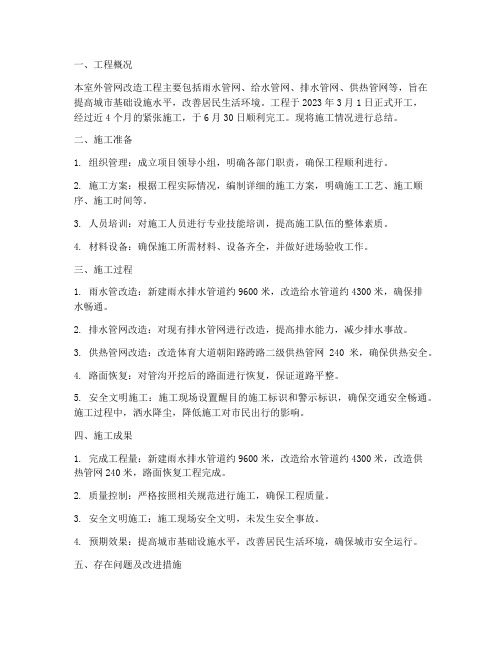 一、工程概况

本室外管网改造工程主要包括雨水管网、给水管网、排水管网、供热管网等，旨在提高城市基础设施水平，改善居民生活环境。工程于 2023 年 3 月 1 日正式开工，经过近 4 个月的紧张施工，于 6 月 30 日顺利完工。现将施工情况进行总结。

二、施工准备

1. 组织管理：成立项目领导小组，明确各部门职责，确保工程顺利进行。

2. 施工方案：根据工程实际情况，编制详细的施工方案，明确施工工艺、施工顺序、施工时间等。

3. 人员培训：对施工人员进行专业技能培训，提高施工队伍的整体素质。

4. 材料设备：确保施工所需材料、设备齐全，并做好进场验收工作。

三、施工过程

1. 雨水管改造：新建雨水排水管道约 9600 米，改造给水管道约 4300 米，确保排水畅通。

2. 排水管网改造：对现有排水管网进行改造，提高排水能力，减少排水事故。

3. 供热管网改造：改造体育大道朝阳路跨路二级供热管网 240 米，确保供热安全。

4. 路面恢复：对管沟开挖后的路面进行恢复，保证道路平整。

5. 安全文明施工：施工现场设置醒目的施工标识和警示标识，确保交通安全畅通。施工过程中，洒水降尘，降低施工对市民出行的影响。

四、施工成果

1. 完成工程量：新建雨水排水管道约 9600 米，改造给水管道约 4300 米，改造供热管网 240 米，路面恢复工程完成。

2. 质量控制：严格按照相关规范进行施工，确保工程质量。

3. 安全文明施工：施工现场安全文明，未发生安全事故。

4. 预期效果：提高城市基础设施水平，改善居民生活环境，确保城市安全运行。

五、存在问题及改进措施